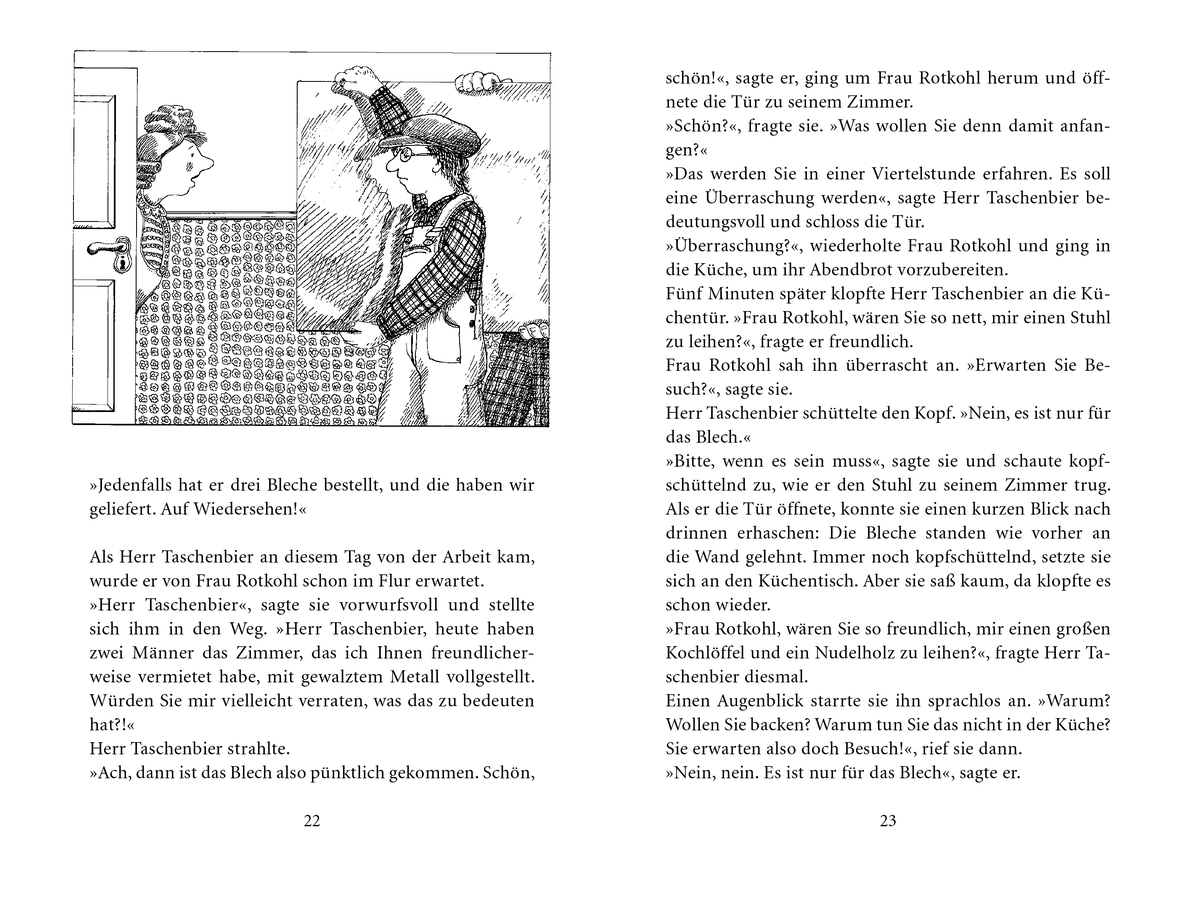 »Jedenfalls hat er drei Bleche bestellt, und die haben wir geliefert. Auf Wiedersehen!«

Als Herr Taschenbier an diesem Tag von der Arbeit kam, wurde er von Frau Rotkohl schon im Flur erwartet.
»Herr Taschenbier«, sagte sie vorwurfsvoll und stellte sich ihm in den Weg. »Herr Taschenbier, heute haben zwei Männer das Zimmer, das ich Ihnen freundlicherweise vermietet habe, mit gewalztem Metall vollgestellt. Würden Sie mir vielleicht verraten, was das zu bedeuten hat?!«
Herr Taschenbier strahlte.
»Ach, dann ist das Blech also pünktlich gekommen. Schön,

22

schön!«, sagte er, ging um Frau Rotkohl herum und öffnete die Tür zu seinem Zimmer.
»Schön?«, fragte sie. »Was wollen Sie denn damit anfangen?«
»Das werden Sie in einer Viertelstunde erfahren. Es soll eine Überraschung werden«, sagte Herr Taschenbier bedeutungsvoll und schloss die Tür.
»Überraschung?«, wiederholte Frau Rotkohl und ging in die Küche, um ihr Abendbrot vorzubereiten.
Fünf Minuten später klopfte Herr Taschenbier an die Küchentür. »Frau Rotkohl, wären Sie so nett, mir einen Stuhl zu leihen?«, fragte er freundlich.
Frau Rotkohl sah ihn überrascht an. »Erwarten Sie Besuch?«, sagte sie.
Herr Taschenbier schüttelte den Kopf. »Nein, es ist nur für das Blech.«
»Bitte, wenn es sein muss«, sagte sie und schaute kopfschüttelnd zu, wie er den Stuhl zu seinem Zimmer trug. Als er die Tür öffnete, konnte sie einen kurzen Blick nach drinnen erhaschen: Die Bleche standen wie vorher an die Wand gelehnt. Immer noch kopfschüttelnd, setzte sie sich an den Küchentisch. Aber sie saß kaum, da klopfte es schon wieder.
»Frau Rotkohl, wären Sie so freundlich, mir einen großen Kochlöffel und ein Nudelholz zu leihen?«, fragte Herr Taschenbier diesmal.
Einen Augenblick starrte sie ihn sprachlos an. »Warum? Wollen Sie backen? Warum tun Sie das nicht in der Küche? Sie erwarten also doch Besuch!«, rief sie dann.
»Nein, nein. Es ist nur für das Blech«, sagte er.

23